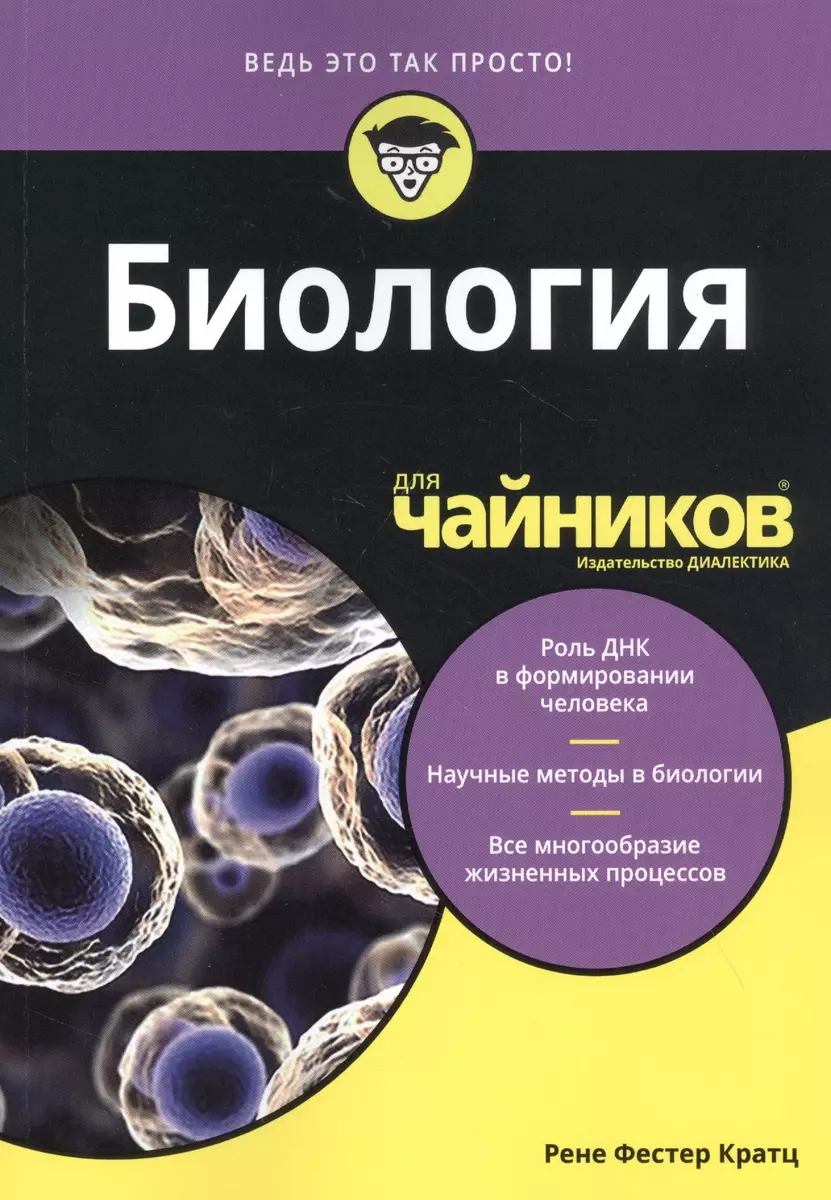 ВЕДЬ ЭТО ТАК ПРОСТО!

Биология

для чайников®

Издательство ДИАЛЕКТИКА

Роль ДНК в формировании человека

Научные методы в биологии

Все многообразие жизненных процессов

Рене Фестер Кратц